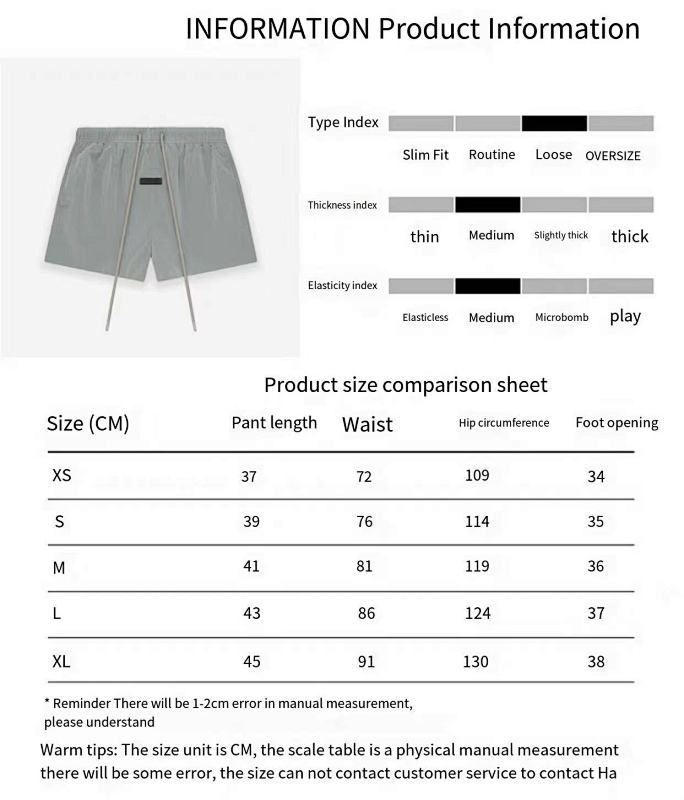 INFORMATION Product Information

Type Index

Slim Fit Routine Loose OVERSIZE

Thickness index

thin Medium Slightly thick thick

Elasticity index

Elasticless Medium Microbomb play

Product size comparison sheet

| Size (CM) | Pant length | Waist | Hip circumference | Foot opening |
|---|---|---|---|---|
| XS | 37 | 72 | 109 | 34 |
| S | 39 | 76 | 114 | 35 |
| M | 41 | 81 | 119 | 36 |
| L | 43 | 86 | 124 | 37 |
| XL | 45 | 91 | 130 | 38 |

* Reminder There will be 1-2cm error in manual measurement, please understand

Warm tips: The size unit is CM, the scale table is a physical manual measurement there will be some error, the size can not contact customer service to contact Ha